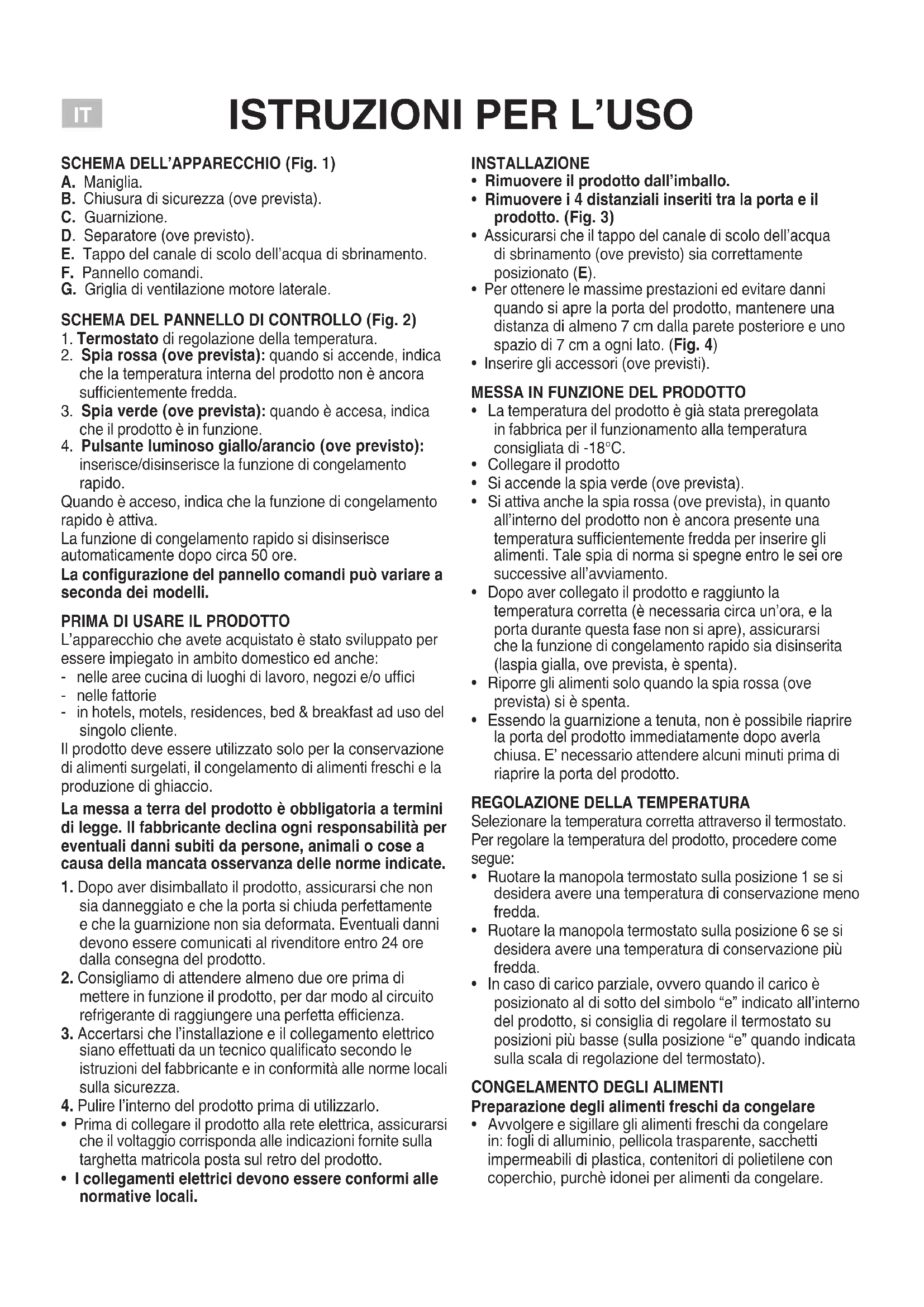 IT

ISTRUZIONI PER L'USO

SCHEMA DELL'APPARECCHIO (Fig. 1)
A. Maniglia.
B. Chiusura di sicurezza (ove prevista).
C. Guarnizione.
D. Separatore (ove previsto).
E. Tappo del canale di scolo dell'acqua di sbrinamento.
F. Pannello comandi.
G. Griglia di ventilazione motore laterale.

SCHEMA DEL PANNELLO DI CONTROLLO (Fig. 2)
1. Termostato di regolazione della temperatura.
2. Spia rossa (ove prevista): quando si accende, indica che la temperatura interna del prodotto non è ancora sufficientemente fredda.
3. Spia verde (ove prevista): quando è accesa, indica che il prodotto è in funzione.
4. Pulsante luminoso giallo/arancio (ove previsto): inserisce/disinserisce la funzione di congelamento rapido.
Quando è acceso, indica che la funzione di congelamento rapido è attiva.
La funzione di congelamento rapido si disinserisce automaticamente dopo circa 50 ore.
La configurazione del pannello comandi può variare a seconda dei modelli.

PRIMA DI USARE IL PRODOTTO
L'apparecchio che avete acquistato è stato sviluppato per essere impiegato in ambito domestico ed anche:
- nelle aree cucina di luoghi di lavoro, negozi e/o uffici
- nelle fattorie
- in hotels, motels, residences, bed & breakfast ad uso del singolo cliente.
Il prodotto deve essere utilizzato solo per la conservazione di alimenti surgelati, il congelamento di alimenti freschi e la produzione di ghiaccio.
La messa a terra del prodotto è obbligatoria a termini di legge. Il fabbricante declina ogni responsabilità per eventuali danni subiti da persone, animali o cose a causa della mancata osservanza delle norme indicate.
1. Dopo aver disimballato il prodotto, assicurarsi che non sia danneggiato e che la porta si chiuda perfettamente e che la guarnizione non sia deformata. Eventuali danni devono essere comunicati al rivenditore entro 24 ore dalla consegna del prodotto.
2. Consigliamo di attendere almeno due ore prima di mettere in funzione il prodotto, per dar modo al circuito refrigerante di raggiungere una perfetta efficienza.
3. Accertarsi che l'installazione e il collegamento elettrico siano effettuati da un tecnico qualificato secondo le istruzioni del fabbricante e in conformità alle norme locali sulla sicurezza.
4. Pulire l'interno del prodotto prima di utilizzarlo.
• Prima di collegare il prodotto alla rete elettrica, assicurarsi che il voltaggio corrisponda alle indicazioni fornite sulla targhetta matricola posta sul retro del prodotto.
• I collegamenti elettrici devono essere conformi alle normative locali.

INSTALLAZIONE
• Rimuovere il prodotto dall'imballo.
• Rimuovere i 4 distanziali inseriti tra la porta e il prodotto. (Fig. 3)
• Assicurarsi che il tappo del canale di scolo dell'acqua di sbrinamento (ove previsto) sia correttamente posizionato (E).
• Per ottenere le massime prestazioni ed evitare danni quando si apre la porta del prodotto, mantenere una distanza di almeno 7 cm dalla parete posteriore e uno spazio di 7 cm a ogni lato. (Fig. 4)
• Inserire gli accessori (ove previsti).

MESSA IN FUNZIONE DEL PRODOTTO
• La temperatura del prodotto è già stata preregolata in fabbrica per il funzionamento alla temperatura consigliata di -18°C.
• Collegare il prodotto
• Si accende la spia verde (ove prevista).
• Si attiva anche la spia rossa (ove prevista), in quanto all'interno del prodotto non è ancora presente una temperatura sufficientemente fredda per inserire gli alimenti. Tale spia di norma si spegne entro le sei ore successive all'avviamento.
• Dopo aver collegato il prodotto e raggiunto la temperatura corretta (è necessaria circa un'ora, e la porta durante questa fase non si apre), assicurarsi che la funzione di congelamento rapido sia disinserita (laspia gialla, ove prevista, è spenta).
• Riporre gli alimenti solo quando la spia rossa (ove prevista) si è spenta.
• Essendo la guarnizione a tenuta, non è possibile riaprire la porta del prodotto immediatamente dopo averla chiusa. E' necessario attendere alcuni minuti prima di riaprire la porta del prodotto.

REGOLAZIONE DELLA TEMPERATURA
Selezionare la temperatura corretta attraverso il termostato.
Per regolare la temperatura del prodotto, procedere come segue:
• Ruotare la manopola termostato sulla posizione 1 se si desidera avere una temperatura di conservazione meno fredda.
• Ruotare la manopola termostato sulla posizione 6 se si desidera avere una temperatura di conservazione più fredda.
• In caso di carico parziale, ovvero quando il carico è posizionato al di sotto del simbolo "e" indicato all'interno del prodotto, si consiglia di regolare il termostato su posizioni più basse (sulla posizione "e" quando indicata sulla scala di regolazione del termostato).

CONGELAMENTO DEGLI ALIMENTI
Preparazione degli alimenti freschi da congelare
• Avvolgere e sigillare gli alimenti freschi da congelare in: fogli di alluminio, pellicola trasparente, sacchetti impermeabili di plastica, contenitori di polietilene con coperchio, purchè idonei per alimenti da congelare.